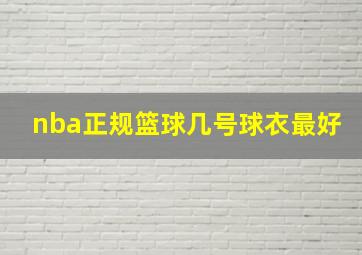 nba正规篮球几号球衣最好